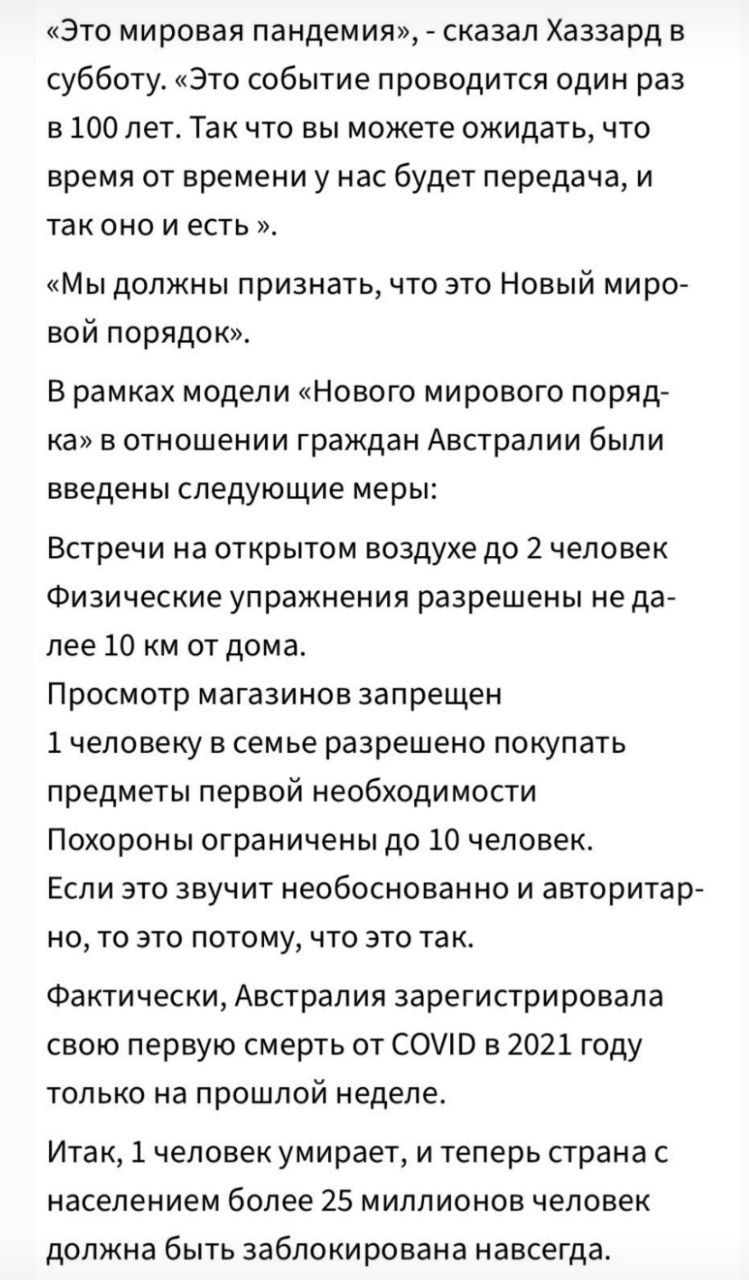 «Это мировая пандемия», - сказал Хаззард в субботу. «Это событие проводится один раз в 100 лет. Так что вы можете ожидать, что время от времени у нас будет передача, и так оно и есть ».

«Мы должны признать, что это Новый мировой порядок».

В рамках модели «Нового мирового порядка» в отношении граждан Австралии были введены следующие меры:

Встречи на открытом воздухе до 2 человек
Физические упражнения разрешены не далее 10 км от дома.
Просмотр магазинов запрещен
1 человеку в семье разрешено покупать предметы первой необходимости
Похороны ограничены до 10 человек.
Если это звучит необоснованно и авторитарно, то это потому, что это так.

Фактически, Австралия зарегистрировала свою первую смерть от COVID в 2021 году только на прошлой неделе.

Итак, 1 человек умирает, и теперь страна с населением более 25 миллионов человек должна быть заблокирована навсегда.